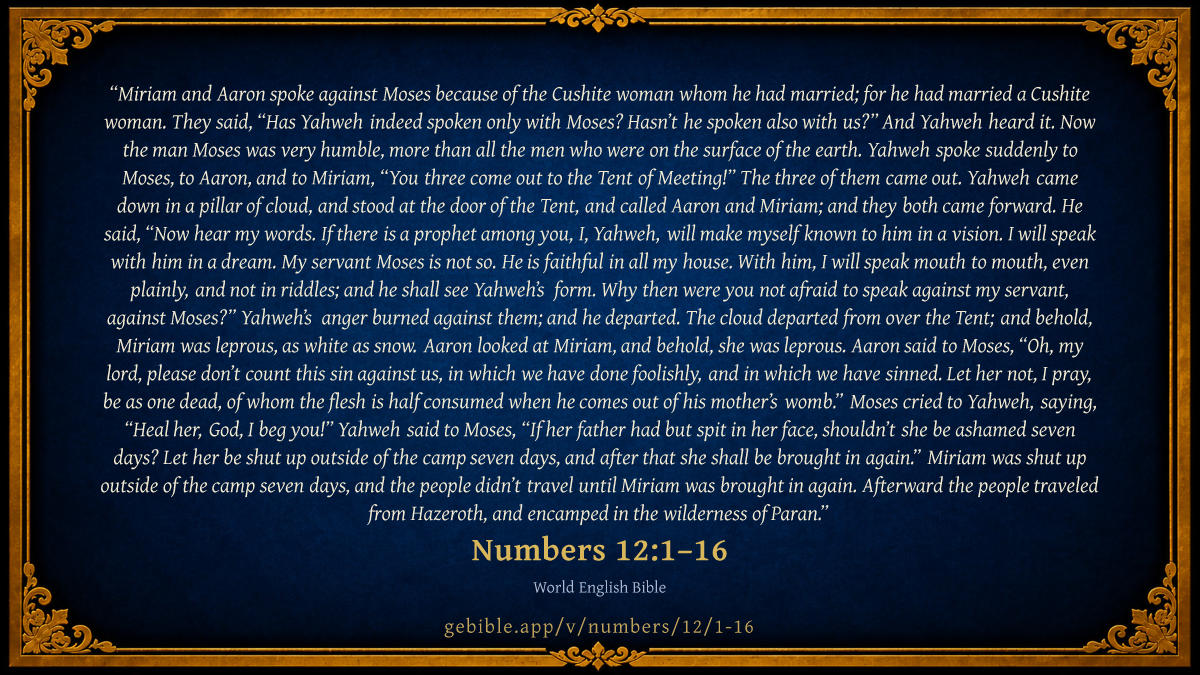 "Miriam and Aaron spoke against Moses because of the Cushite woman whom he had married; for he had married a Cushite woman. They said, "Has Yahweh indeed spoken only with Moses? Hasn't he spoken also with us?" And Yahweh heard it. Now the man Moses was very humble, more than all the men who were on the surface of the earth. Yahweh spoke suddenly to Moses, to Aaron, and to Miriam, "You three come out to the Tent of Meeting!" The three of them came out. Yahweh came down in a pillar of cloud, and stood at the door of the Tent, and called Aaron and Miriam; and they both came forward. He said, "Now hear my words. If there is a prophet among you, I, Yahweh, will make myself known to him in a vision. I will speak with him in a dream. My servant Moses is not so. He is faithful in all my house. With him, I will speak mouth to mouth, even plainly, and not in riddles; and he shall see Yahweh's form. Why then were you not afraid to speak against my servant, against Moses?" Yahweh's anger burned against them; and he departed. The cloud departed from over the Tent; and behold, Miriam was leprous, as white as snow. Aaron looked at Miriam, and behold, she was leprous. Aaron said to Moses, "Oh, my lord, please don't count this sin against us, in which we have done foolishly, and in which we have sinned. Let her not, I pray, be as one dead, of whom the flesh is half consumed when he comes out of his mother's womb." Moses cried to Yahweh, saying, "Heal her, God, I beg you!" Yahweh said to Moses, "If her father had but spit in her face, shouldn't she be ashamed seven days? Let her be shut up outside of the camp seven days, and after that she shall be brought in again." Miriam was shut up outside of the camp seven days, and the people didn't travel until Miriam was brought in again. Afterward the people traveled from Hazeroth, and encamped in the wilderness of Paran."

Numbers 12:1–16

World English Bible

gebible.app/v/numbers/12/1-16